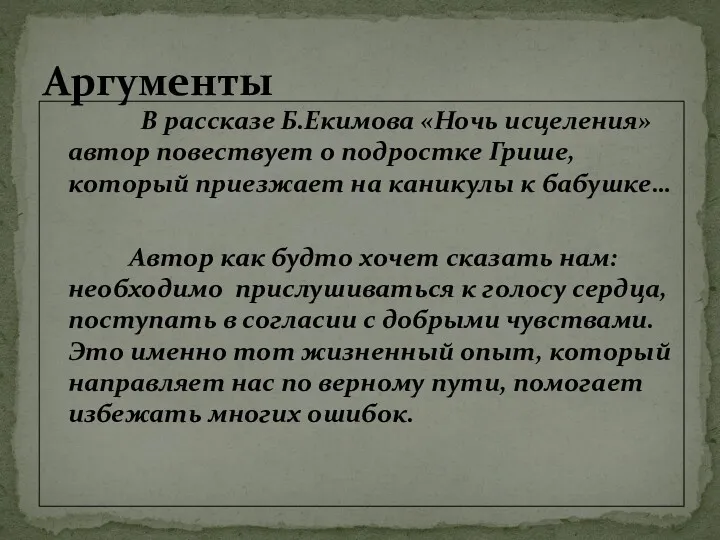 Аргументы

В рассказе Б.Екимова «Ночь исцеления» автор повествует о подростке Грише, который приезжает на каникулы к бабушке…

Автор как будто хочет сказать нам: необходимо прислушиваться к голосу сердца, поступать в согласии с добрыми чувствами. Это именно тот жизненный опыт, который направляет нас по верному пути, помогает избежать многих ошибок.